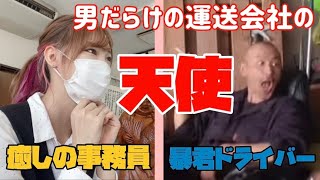 男だらけの運送会社の

天使

癒しの事務員

暴君ドライバー